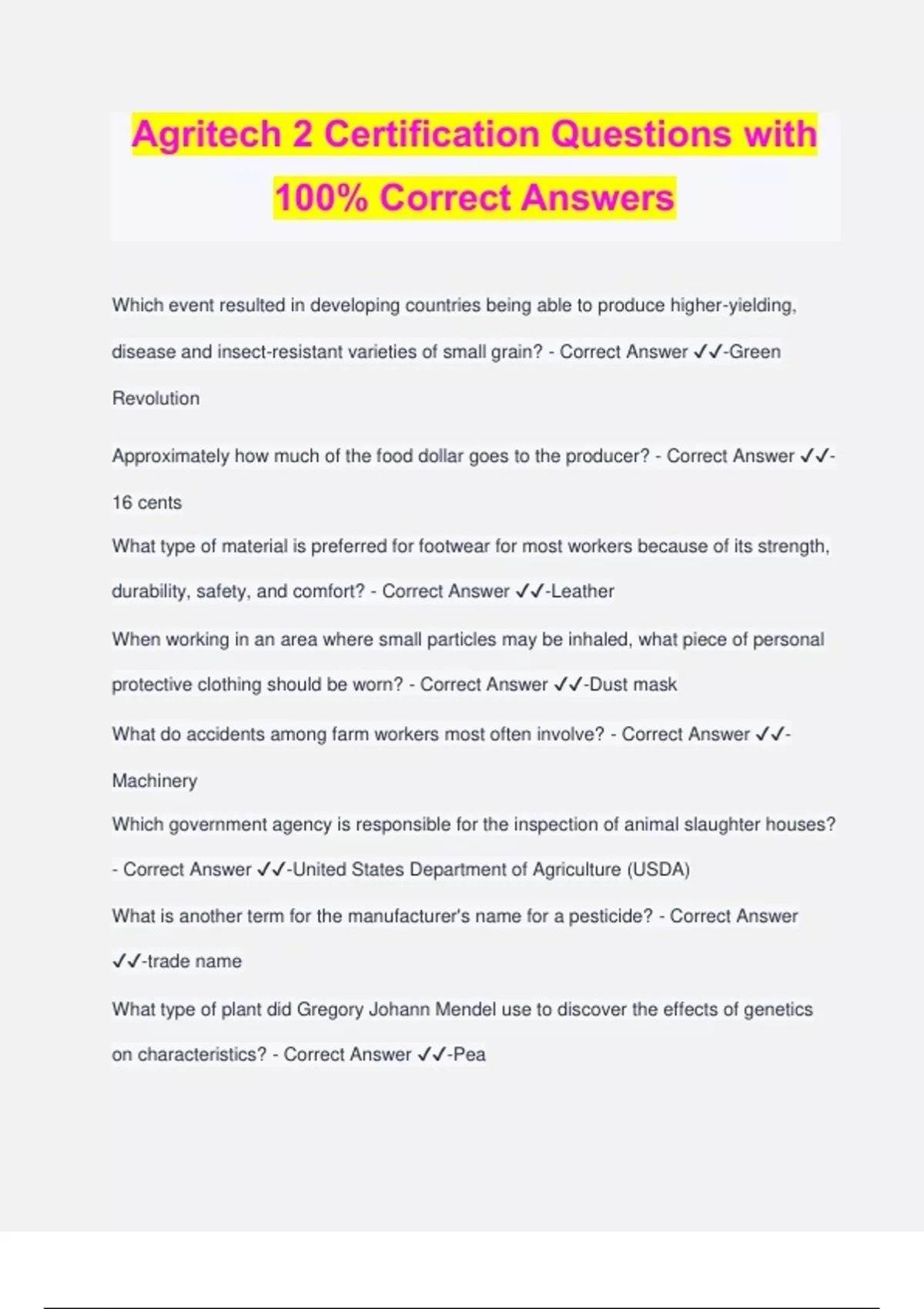 Agritech 2 Certification Questions with 100% Correct Answers

Which event resulted in developing countries being able to produce higher-yielding, disease and insect-resistant varieties of small grain? - Correct Answer ✓✓-Green Revolution

Approximately how much of the food dollar goes to the producer? - Correct Answer ✓✓-16 cents

What type of material is preferred for footwear for most workers because of its strength, durability, safety, and comfort? - Correct Answer ✓✓-Leather

When working in an area where small particles may be inhaled, what piece of personal protective clothing should be worn? - Correct Answer ✓✓-Dust mask

What do accidents among farm workers most often involve? - Correct Answer ✓✓-Machinery

Which government agency is responsible for the inspection of animal slaughter houses? - Correct Answer ✓✓-United States Department of Agriculture (USDA)

What is another term for the manufacturer's name for a pesticide? - Correct Answer ✓✓-trade name

What type of plant did Gregory Johann Mendel use to discover the effects of genetics on characteristics? - Correct Answer ✓✓-Pea